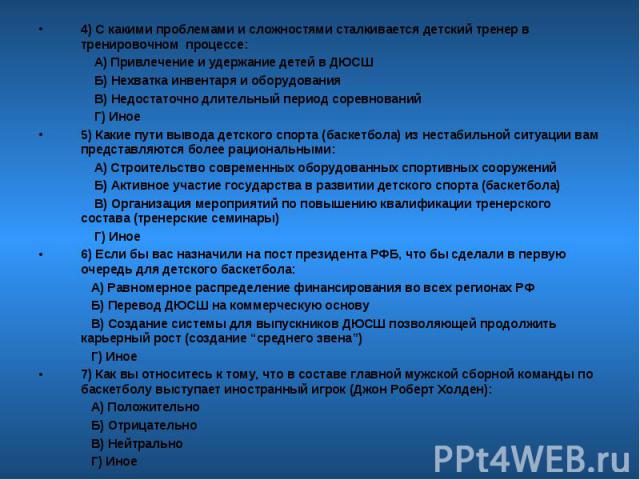 • 4) С какими проблемами и сложностями сталкивается детский тренер в тренировочном процессе:

А) Привлечение и удержание детей в ДЮСШ

Б) Нехватка инвентаря и оборудования

В) Недостаточно длительный период соревнований

Г) Иное

• 5) Какие пути вывода детского спорта (баскетбола) из нестабильной ситуации вам представляются более рациональными:

А) Строительство современных оборудованных спортивных сооружений

Б) Активное участие государства в развитии детского спорта (баскетбола)

В) Организация мероприятий по повышению квалификации тренерского состава (тренерские семинары)

Г) Иное

• 6) Если бы вас назначили на пост президента РФБ, что бы сделали в первую очередь для детского баскетбола:

А) Равномерное распределение финансирования во всех регионах РФ

Б) Перевод ДЮСШ на коммерческую основу

В) Создание системы для выпускников ДЮСШ позволяющей продолжить карьерный рост (создание “среднего звена”)

Г) Иное

• 7) Как вы относитесь к тому, что в составе главной мужской сборной команды по баскетболу выступает иностранный игрок (Джон Роберт Холден):

А) Положительно

Б) Отрицательно

В) Нейтрально

Г) Иное

PPt4WEB.ru